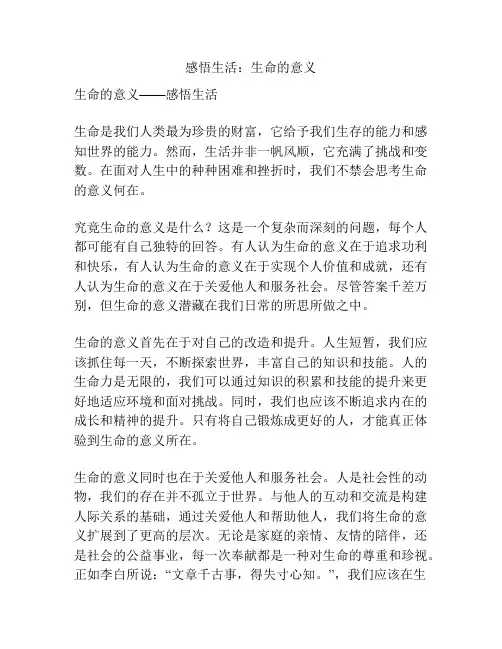 感悟生活：生命的意义

生命的意义——感悟生活

生命是我们人类最为珍贵的财富，它给予我们生存的能力和感知世界的能力。然而，生活并非一帆风顺，它充满了挑战和变数。在面对人生中的种种困难和挫折时，我们不禁会思考生命的意义何在。

究竟生命的意义是什么？这是一个复杂而深刻的问题，每个人都可能有自己独特的回答。有人认为生命的意义在于追求功利和快乐，有人认为生命的意义在于实现个人价值和成就，还有人认为生命的意义在于关爱他人和服务社会。尽管答案千差万别，但生命的意义潜藏在我们日常的所思所做之中。

生命的意义首先在于对自己的改造和提升。人生短暂，我们应该抓住每一天，不断探索世界，丰富自己的知识和技能。人的生命力是无限的，我们可以通过知识的积累和技能的提升来更好地适应环境和面对挑战。同时，我们也应该不断追求内在的成长和精神的提升。只有将自己锻炼成更好的人，才能真正体验到生命的意义所在。

生命的意义同时也在于关爱他人和服务社会。人是社会性的动物，我们的存在并不孤立于世界。与他人的互动和交流是构建人际关系的基础，通过关爱他人和帮助他人，我们将生命的意义扩展到了更高的层次。无论是家庭的亲情、友情的陪伴，还是社会的公益事业，每一次奉献都是一种对生命的尊重和珍视。正如李白所说：“文章千古事，得失寸心知。”，我们应该在生